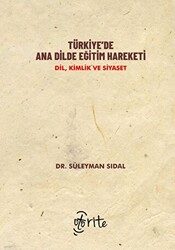 TÜRKİYE'DE
ANA DİLDE EĞİTİM HAREKETİ

DİL, KİMLİK VE SİYASET

DR. SÜLEYMAN SIDAL

favorite